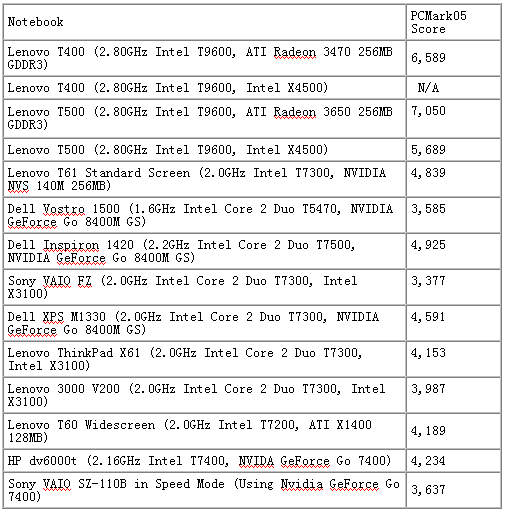 | Notebook | PCMark05 Score |
|---|---|
| Lenovo T400 (2.80GHz Intel T9600, ATI Radeon 3470 256MB GDDR3) | 6,589 |
| Lenovo T400 (2.80GHz Intel T9600, Intel X4500) | N/A |
| Lenovo T500 (2.80GHz Intel T9600, ATI Radeon 3650 256MB GDDR3) | 7,050 |
| Lenovo T500 (2.80GHz Intel T9600, Intel X4500) | 5,689 |
| Lenovo T61 Standard Screen (2.0GHz Intel T7300, NVIDIA NVS 140M 256MB) | 4,839 |
| Dell Vostro 1500 (1.6GHz Intel Core 2 Duo T5470, NVIDIA GeForce Go 8400M GS) | 3,585 |
| Dell Inspiron 1420 (2.2GHz Intel Core 2 Duo T7500, NVIDIA GeForce Go 8400M GS) | 4,925 |
| Sony VAIO FZ (2.0GHz Intel Core 2 Duo T7300, Intel X3100) | 3,377 |
| Dell XPS M1330 (2.0GHz Intel Core 2 Duo T7300, NVIDIA GeForce Go 8400M GS) | 4,591 |
| Lenovo ThinkPad X61 (2.0GHz Intel Core 2 Duo T7300, Intel X3100) | 4,153 |
| Lenovo 3000 V200 (2.0GHz Intel Core 2 Duo T7300, Intel X3100) | 3,987 |
| Lenovo T60 Widescreen (2.0GHz Intel T7200, ATI X1400 128MB) | 4,189 |
| HP dv6000t (2.16GHz Intel T7400, NVIDA GeForce Go 7400) | 4,234 |
| Sony VAIO SZ-110B in Speed Mode (Using Nvidia GeForce Go 7400) | 3,637 |